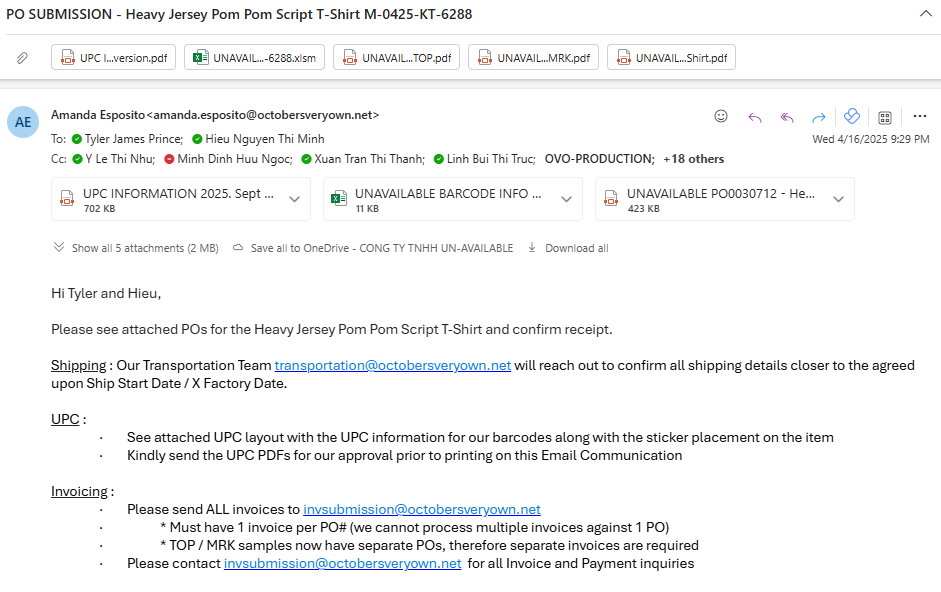 PO SUBMISSION - Heavy Jersey Pom Pom Script T-Shirt M-0425-KT-6288

UPC I...version.pdf UNAVAIL...-6288.xlsm UNAVAIL...TOP.pdf UNAVAIL...MRK.pdf UNAVAIL...Shirt.pdf

AE

Amanda Esposito<amanda.esposito@octobersveryown.net>

To: Tyler James Prince; Hieu Nguyen Thi Minh

Cc: Y Le Thi Nhu; Minh Dinh Huu Ngoc; Xuan Tran Thi Thanh; Linh Bui Thi Truc; OVO-PRODUCTION; +18 others

Wed 4/16/2025 9:29 PM

UPC INFORMATION 2025. Sept ... 702 KB

UNAVAILABLE BARCODE INFO ... 11 KB

UNAVAILABLE PO0030712 - He... 423 KB

Show all 5 attachments (2 MB) Save all to OneDrive - CONG TY TNHH UN-AVAILABLE Download all

Hi Tyler and Hieu,

Please see attached POs for the Heavy Jersey Pom Pom Script T-Shirt and confirm receipt.

Shipping : Our Transportation Team transportation@octobersveryown.net will reach out to confirm all shipping details closer to the agreed upon Ship Start Date / X Factory Date.

UPC :

· See attached UPC layout with the UPC information for our barcodes along with the sticker placement on the item

· Kindly send the UPC PDFs for our approval prior to printing on this Email Communication

Invoicing :

· Please send ALL invoices to invsubmission@octobersveryown.net

· * Must have 1 invoice per PO# (we cannot process multiple invoices against 1 PO)

· * TOP / MRK samples now have separate POs, therefore separate invoices are required

· Please contact invsubmission@octobersveryown.net for all Invoice and Payment inquiries